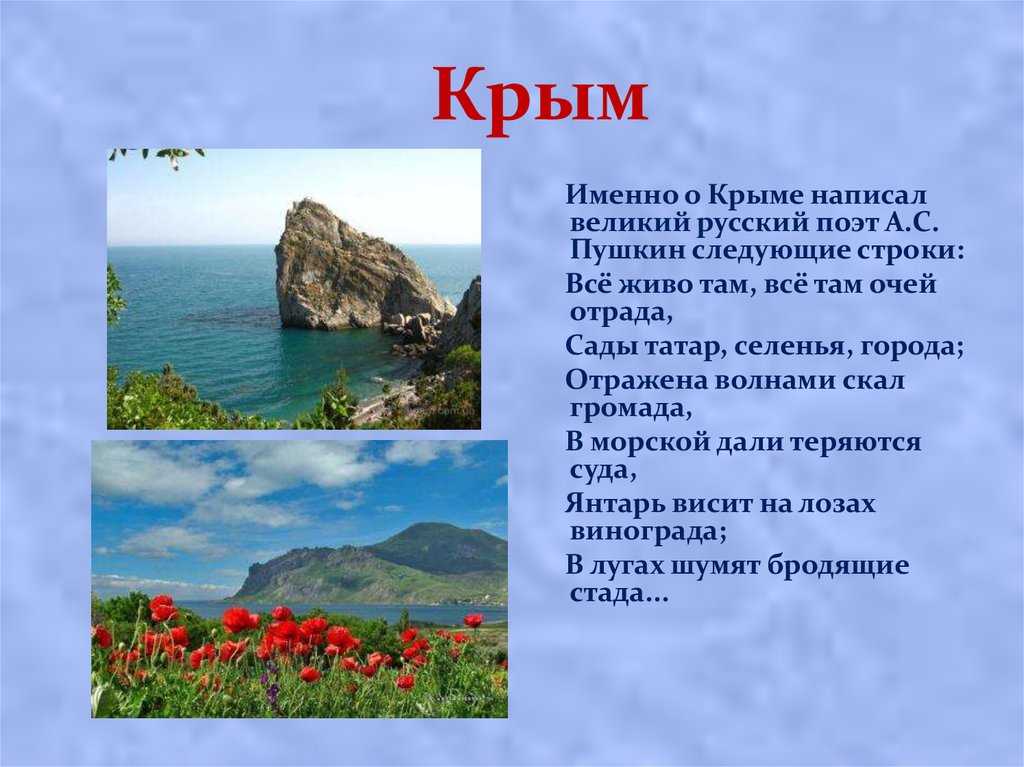 Крым

Именно о Крыме написал великий русский поэт А.С. Пушкин следующие строки:

Всё живо там, всё там очей отрада,

Сады татар, селенья, города;

Отражена волнами скал громада,

В морской дали теряются суда,

Янтарь висит на лозах винограда;

В лугах шумят бродящие стада...